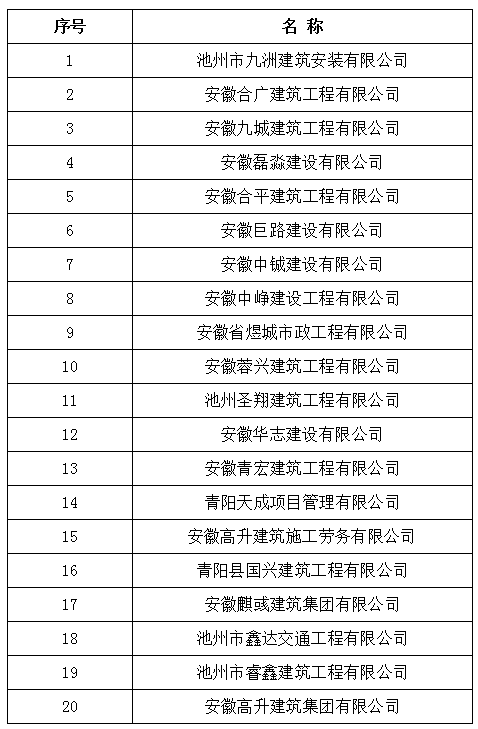 | 序号 | 名 称 |
|---|---|
| 1 | 池州市九洲建筑安装有限公司 |
| 2 | 安徽合广建筑工程有限公司 |
| 3 | 安徽九城建筑工程有限公司 |
| 4 | 安徽磊淼建设有限公司 |
| 5 | 安徽合平建筑工程有限公司 |
| 6 | 安徽巨路建设有限公司 |
| 7 | 安徽中铖建设有限公司 |
| 8 | 安徽中峥建设工程有限公司 |
| 9 | 安徽省煜城市政工程有限公司 |
| 10 | 安徽蓉兴建筑工程有限公司 |
| 11 | 池州圣翔建筑工程有限公司 |
| 12 | 安徽华志建设有限公司 |
| 13 | 安徽青宏建筑工程有限公司 |
| 14 | 青阳天成项目管理有限公司 |
| 15 | 安徽高升建筑施工劳务有限公司 |
| 16 | 青阳县国兴建筑工程有限公司 |
| 17 | 安徽麒彧建筑集团有限公司 |
| 18 | 池州市鑫达交通工程有限公司 |
| 19 | 池州市睿鑫建筑工程有限公司 |
| 20 | 安徽高升建筑集团有限公司 |